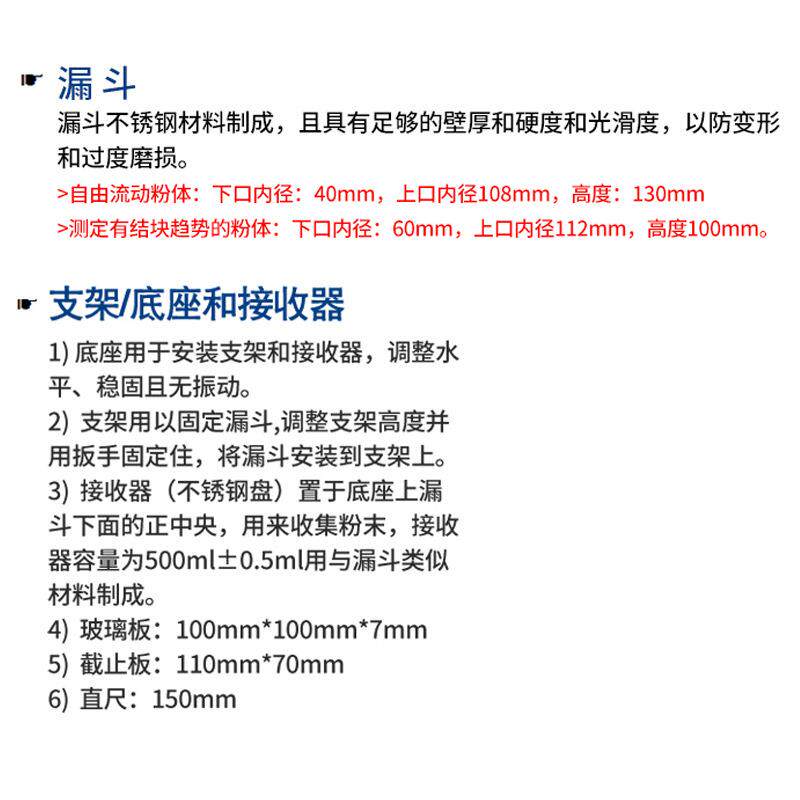 ☛ 漏斗

漏斗不锈钢材料制成，且具有足够的壁厚和硬度和光滑度，以防变形和过度磨损。

>自由流动粉体：下口内径：40mm，上口内径108mm，高度：130mm

>测定有结块趋势的粉体：下口内径：60mm，上口内径112mm，高度100mm。

☛ 支架/底座和接收器

1) 底座用于安装支架和接收器，调整水平、稳固且无振动。

2) 支架用以固定漏斗,调整支架高度并用扳手固定住，将漏斗安装到支架上。

3) 接收器（不锈钢盘）置于底座上漏斗下面的正中央，用来收集粉末，接收器容量为500ml±0.5ml用与漏斗类似材料制成。

4) 玻璃板：100mm*100mm*7mm

5) 截止板：110mm*70mm

6) 直尺：150mm